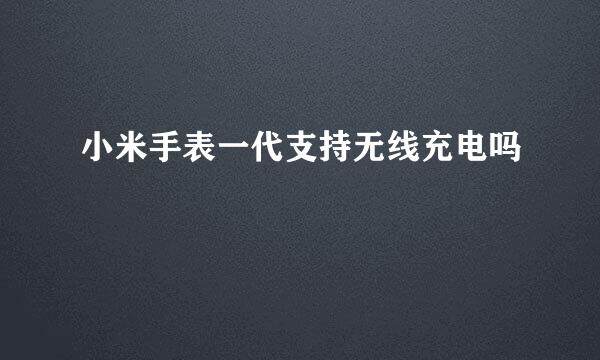 小米手表一代支持无线充电吗